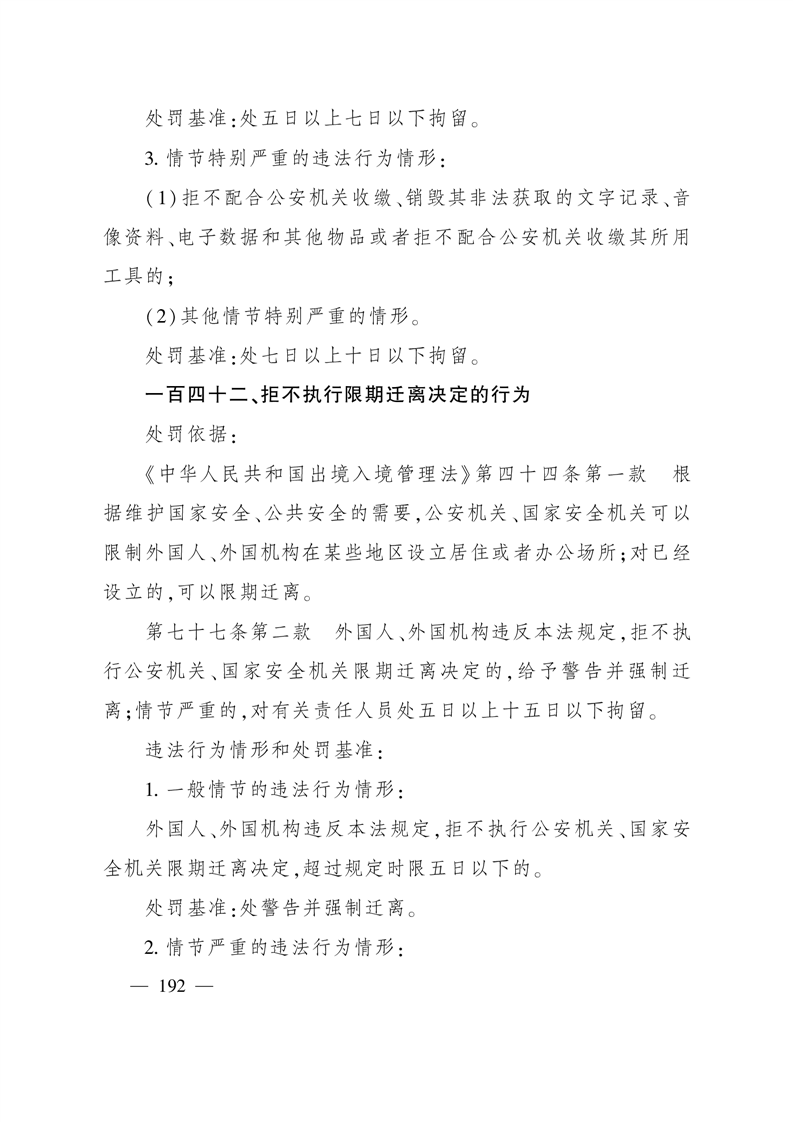 处罚基准:处五日以上七日以下拘留。

3. 情节特别严重的违法行为情形:

(1)拒不配合公安机关收缴、销毁其非法获取的文字记录、音像资料、电子数据和其他物品或者拒不配合公安机关收缴其所用工具的;

(2)其他情节特别严重的情形。

处罚基准:处七日以上十日以下拘留。

一百四十二、拒不执行限期迁离决定的行为

处罚依据:

《中华人民共和国出境入境管理法》第四十四条第一款　根据维护国家安全、公共安全的需要,公安机关、国家安全机关可以限制外国人、外国机构在某些地区设立居住或者办公场所;对已经设立的,可以限期迁离。

第七十七条第二款　外国人、外国机构违反本法规定,拒不执行公安机关、国家安全机关限期迁离决定的,给予警告并强制迁离;情节严重的,对有关责任人员处五日以上十五日以下拘留。

违法行为情形和处罚基准:

1. 一般情节的违法行为情形:

外国人、外国机构违反本法规定,拒不执行公安机关、国家安全机关限期迁离决定,超过规定时限五日以下的。

处罚基准:处警告并强制迁离。

2. 情节严重的违法行为情形:

— 192 —